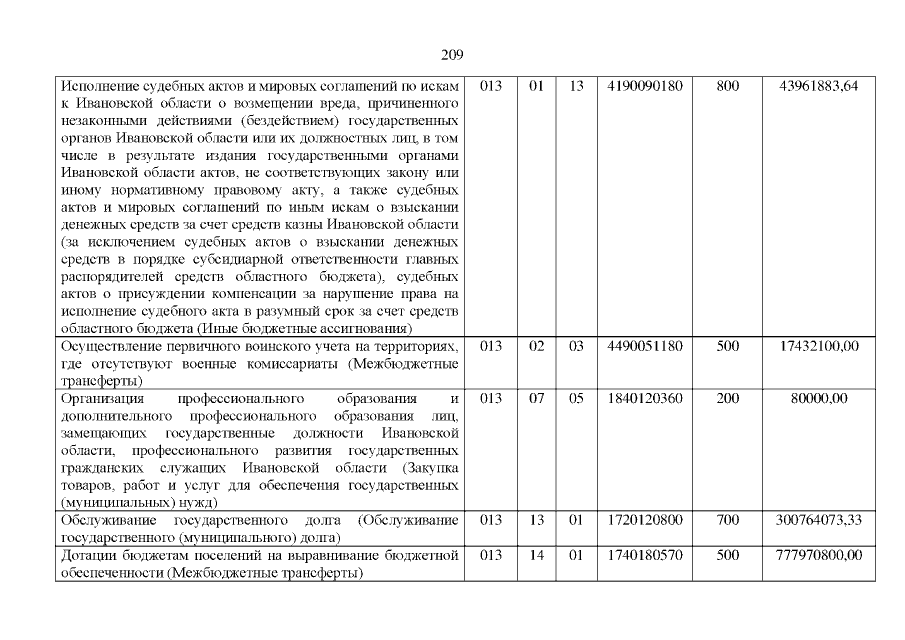 209

| | | | | | | |
|---|---|---|---|---|---|---|
| Исполнение судебных актов и мировых соглашений по искам к Ивановской области о возмещении вреда, причиненного незаконными действиями (бездействием) государственных органов Ивановской области или их должностных лиц, в том числе в результате издания государственными органами Ивановской области актов, не соответствующих закону или иному нормативному правовому акту, а также судебных актов и мировых соглашений по иным искам о взыскании денежных средств за счет средств казны Ивановской области (за исключением судебных актов о взыскании денежных средств в порядке субсидиарной ответственности главных распорядителей средств областного бюджета), судебных актов о присуждении компенсации за нарушение права на исполнение судебного акта в разумный срок за счет средств областного бюджета (Иные бюджетные ассигнования) | 013 | 01 | 13 | 4190090180 | 800 | 43961883,64 |
| Осуществление первичного воинского учета на территориях, где отсутствуют военные комиссариаты (Межбюджетные трансферты) | 013 | 02 | 03 | 4490051180 | 500 | 17432100,00 |
| Организация профессионального образования и дополнительного профессионального образования лиц, замещающих государственные должности Ивановской области, профессионального развития государственных гражданских служащих Ивановской области (Закупка товаров, работ и услуг для обеспечения государственных (муниципальных) нужд) | 013 | 07 | 05 | 1840120360 | 200 | 80000,00 |
| Обслуживание государственного долга (Обслуживание государственного (муниципального) долга) | 013 | 13 | 01 | 1720120800 | 700 | 300764073,33 |
| Дотации бюджетам поселений на выравнивание бюджетной обеспеченности (Межбюджетные трансферты) | 013 | 14 | 01 | 1740180570 | 500 | 777970800,00 |